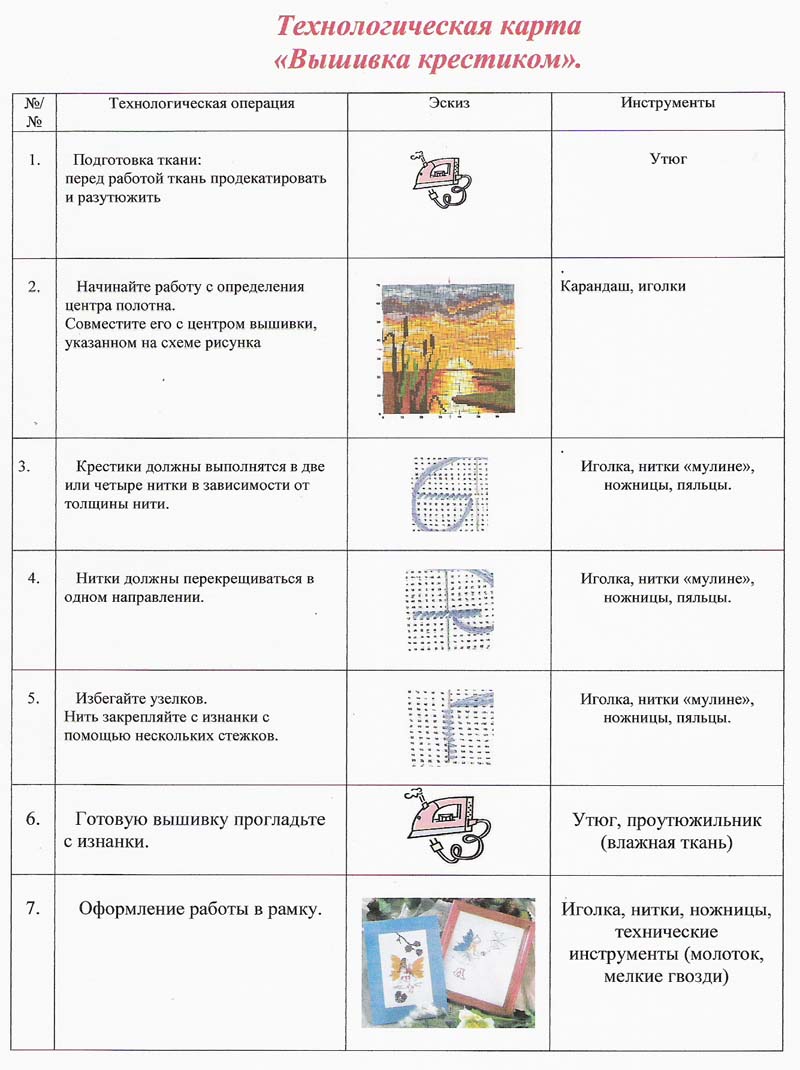 Технологическая карта
«Вышивка крестиком».

| №/№ | Технологическая операция | Эскиз | Инструменты |
|---|---|---|---|
| 1. | Подготовка ткани: перед работой ткань продекатировать и разутюжить | | Утюг |
| 2. | Начинайте работу с определения центра полотна. Совместите его с центром вышивки, указанном на схеме рисунка | | Карандаш, иголки |
| 3. | Крестики должны выполнятся в две или четыре нитки в зависимости от толщины нити. | | Иголка, нитки «мулине», ножницы, пяльцы. |
| 4. | Нитки должны перекрещиваться в одном направлении. | | Иголка, нитки «мулине», ножницы, пяльцы. |
| 5. | Избегайте узелков. Нить закрепляйте с изнанки с помощью нескольких стежков. | | Иголка, нитки «мулине», ножницы, пяльцы. |
| 6. | Готовую вышивку прогладьте с изнанки. | | Утюг, проутюжильник (влажная ткань) |
| 7. | Оформление работы в рамку. | | Иголка, нитки, ножницы, технические инструменты (молоток, мелкие гвозди) |